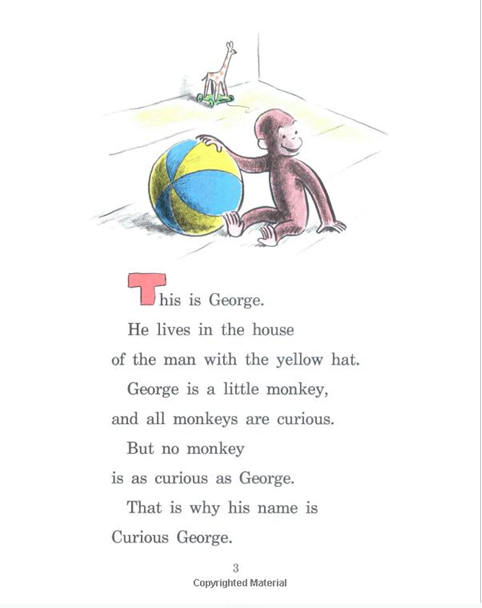 This is George.

He lives in the house of the man with the yellow hat.

George is a little monkey, and all monkeys are curious.

But no monkey is as curious as George.

That is why his name is Curious George.

3

Copyrighted Material